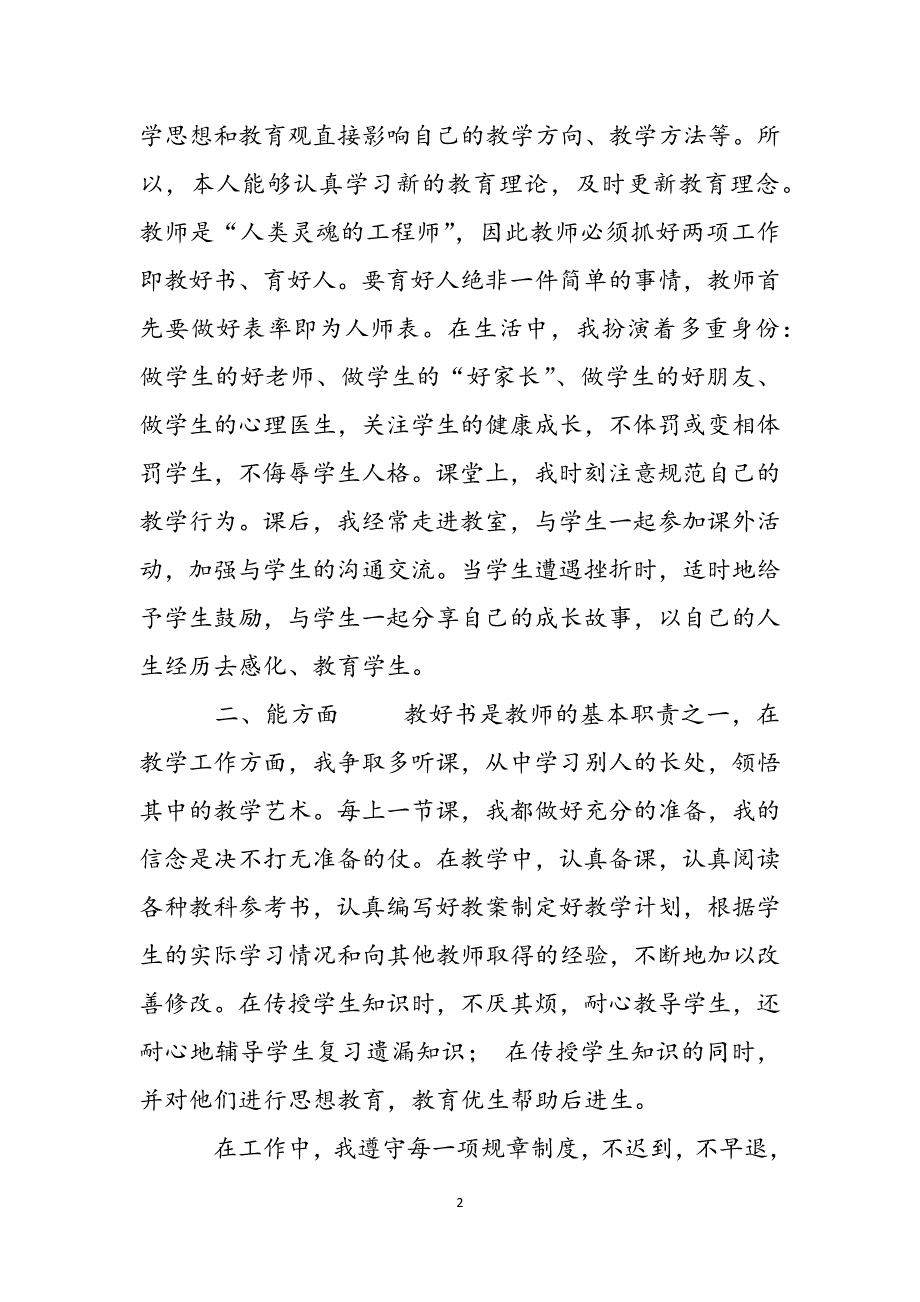 学思想和教育观直接影响自己的教学方向、教学方法等。所以，本人能够认真学习新的教育理论，及时更新教育理念。教师是“人类灵魂的工程师”，因此教师必须抓好两项工作即教好书、育好人。要育好人绝非一件简单的事情，教师首先要做好表率即为人师表。在生活中，我扮演着多重身份：做学生的好老师、做学生的“好家长”、做学生的好朋友、做学生的心理医生，关注学生的健康成长，不体罚或变相体罚学生，不侮辱学生人格。课堂上，我时刻注意规范自己的教学行为。课后，我经常走进教室，与学生一起参加课外活动，加强与学生的沟通交流。当学生遭遇挫折时，适时地给予学生鼓励，与学生一起分享自己的成长故事，以自己的人生经历去感化、教育学生。

二、能方面　　教好书是教师的基本职责之一，在教学工作方面，我争取多听课，从中学习别人的长处，领悟其中的教学艺术。每上一节课，我都做好充分的准备，我的信念是决不打无准备的仗。在教学中，认真备课，认真阅读各种教科参考书，认真编写好教案制定好教学计划，根据学生的实际学习情况和向其他教师取得的经验，不断地加以改善修改。在传授学生知识时，不厌其烦，耐心教导学生，还耐心地辅导学生复习遗漏知识；　在传授学生知识的同时，并对他们进行思想教育，教育优生帮助后进生。

在工作中，我遵守每一项规章制度，不迟到，不早退，

2